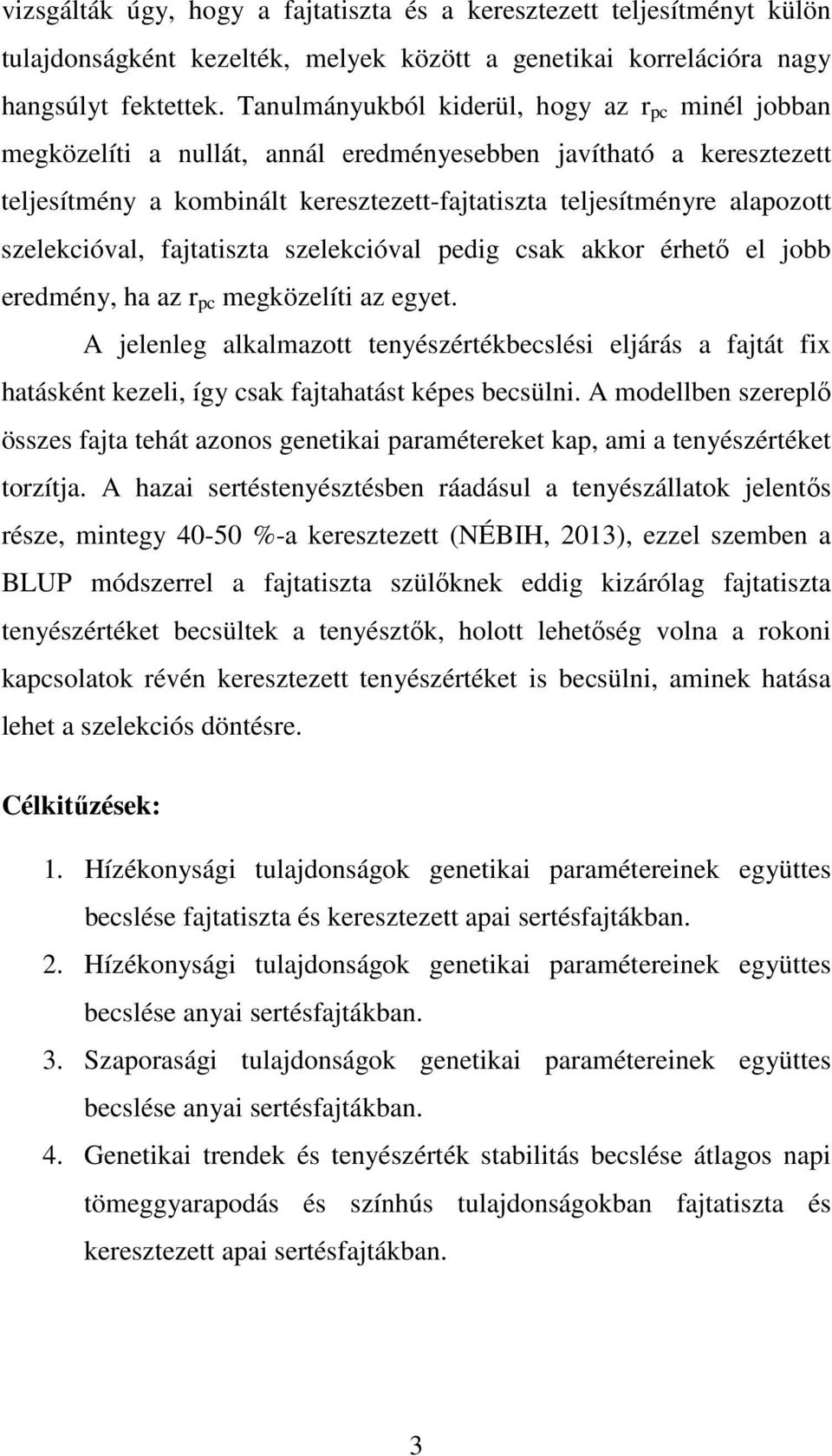 vizsgálták úgy, hogy a fajtatiszta és a keresztezett teljesítményt külön tulajdonságként kezelték, melyek között a genetikai korrelációra nagy hangsúlyt fektettek. Tanulmányukból kiderül, hogy az $r_{pc}$ minél jobban megközelíti a nullát, annál eredményesebben javítható a keresztezett teljesítmény a kombinált keresztezett-fajtatiszta teljesítményre alapozott szelekcióval, fajtatiszta szelekcióval pedig csak akkor érhető el jobb eredmény, ha az $r_{pc}$ megközelíti az egyet.

A jelenleg alkalmazott tenyészértékbecslési eljárás a fajtát fix hatásként kezeli, így csak fajtahatást képes becsülni. A modellben szereplő összes fajta tehát azonos genetikai paramétereket kap, ami a tenyészértéket torzítja. A hazai sertéstenyésztésben ráadásul a tenyészállatok jelentős része, mintegy 40-50 %-a keresztezett (NÉBIH, 2013), ezzel szemben a BLUP módszerrel a fajtatiszta szülőknek eddig kizárólag fajtatiszta tenyészértéket becsültek a tenyésztők, holott lehetőség volna a rokoni kapcsolatok révén keresztezett tenyészértéket is becsülni, aminek hatása lehet a szelekciós döntésre.

Célkitűzések:

1. Hízékonysági tulajdonságok genetikai paramétereinek együttes becslése fajtatiszta és keresztezett apai sertésfajtákban.
2. Hízékonysági tulajdonságok genetikai paramétereinek együttes becslése anyai sertésfajtákban.
3. Szaporasági tulajdonságok genetikai paramétereinek együttes becslése anyai sertésfajtákban.
4. Genetikai trendek és tenyészérték stabilitás becslése átlagos napi tömeggyarapodás és színhús tulajdonságokban fajtatiszta és keresztezett apai sertésfajtákban.

3